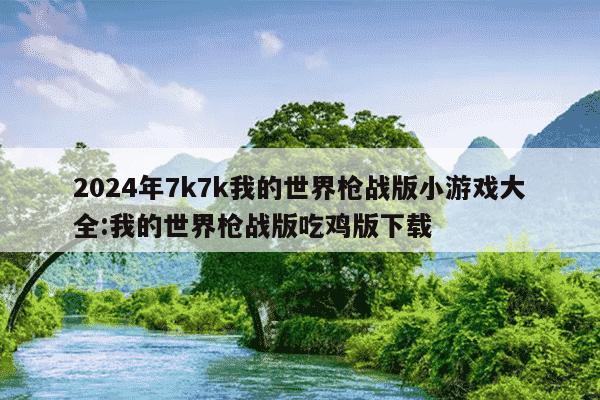 2024年7k7k我的世界枪战版小游戏大全:我的世界枪战版吃鸡版下载